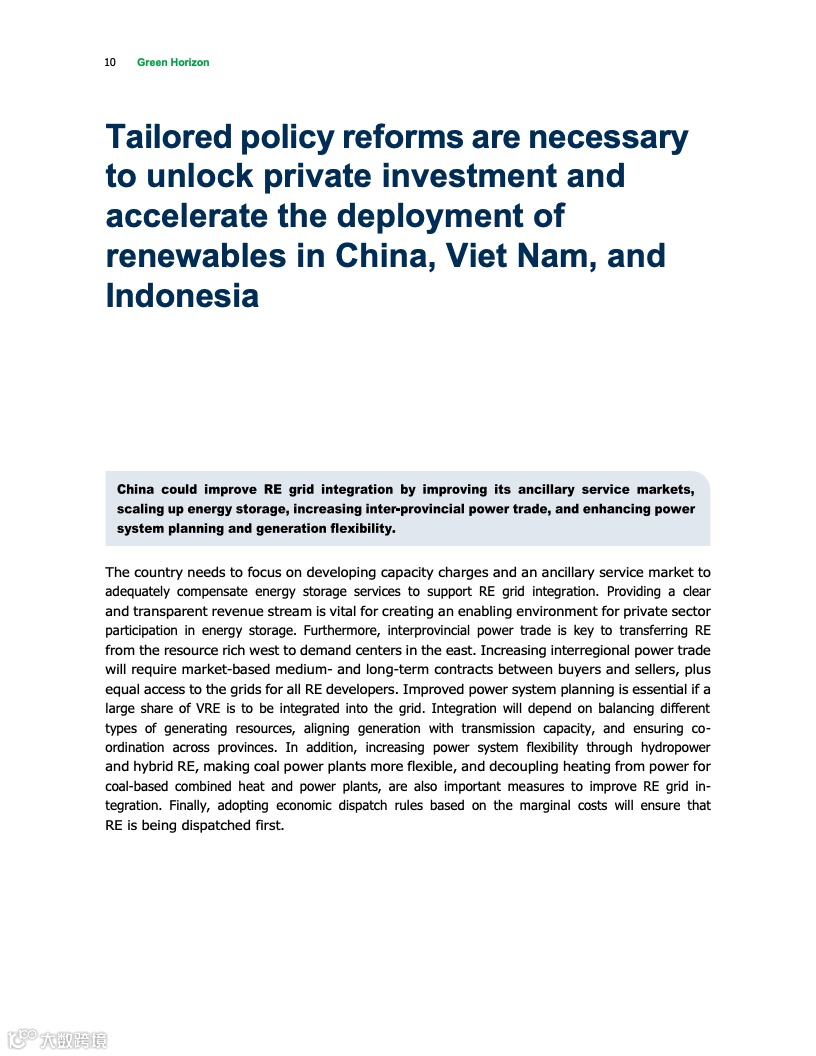 10 Green Horizon

Tailored policy reforms are necessary to unlock private investment and accelerate the deployment of renewables in China, Viet Nam, and Indonesia

China could improve RE grid integration by improving its ancillary service markets, scaling up energy storage, increasing inter-provincial power trade, and enhancing power system planning and generation flexibility.

The country needs to focus on developing capacity charges and an ancillary service market to adequately compensate energy storage services to support RE grid integration. Providing a clear and transparent revenue stream is vital for creating an enabling environment for private sector participation in energy storage. Furthermore, interprovincial power trade is key to transferring RE from the resource rich west to demand centers in the east. Increasing interregional power trade will require market-based medium- and long-term contracts between buyers and sellers, plus equal access to the grids for all RE developers. Improved power system planning is essential if a large share of VRE is to be integrated into the grid. Integration will depend on balancing different types of generating resources, aligning generation with transmission capacity, and ensuring coordination across provinces. In addition, increasing power system flexibility through hydropower and hybrid RE, making coal power plants more flexible, and decoupling heating from power for coal-based combined heat and power plants, are also important measures to improve RE grid integration. Finally, adopting economic dispatch rules based on the marginal costs will ensure that RE is being dispatched first.

大数跨境